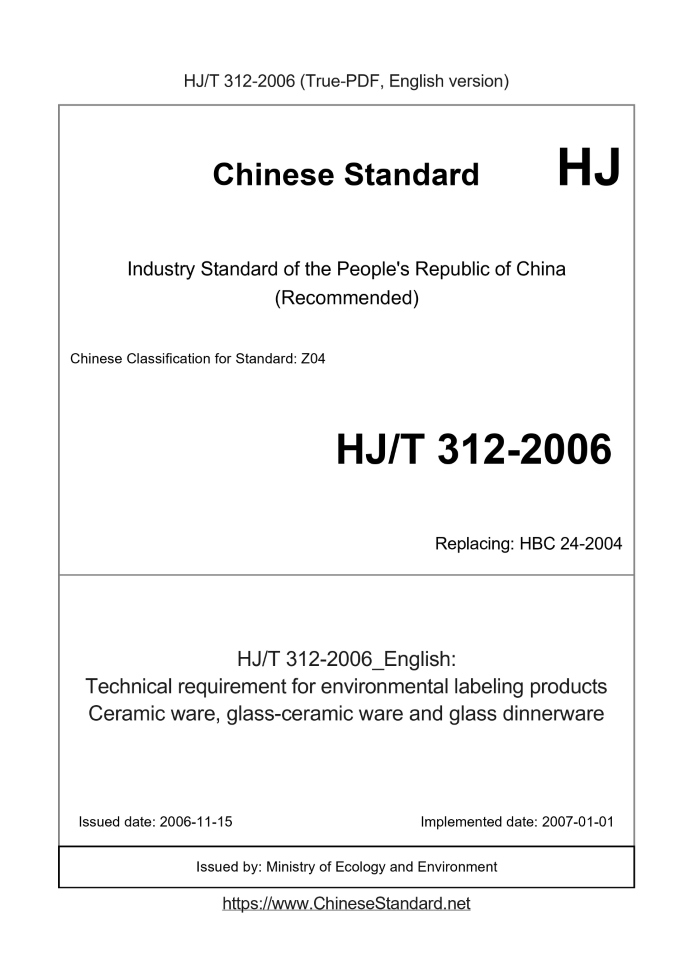 HJ/T 312-2006 (True-PDF, English version)

Chinese Standard HJ

Industry Standard of the People's Republic of China
(Recommended)

Chinese Classification for Standard: Z04

HJ/T 312-2006

Replacing: HBC 24-2004

HJ/T 312-2006_English:
Technical requirement for environmental labeling products
Ceramic ware, glass-ceramic ware and glass dinnerware

Issued date: 2006-11-15

Implemented date: 2007-01-01

Issued by: Ministry of Ecology and Environment

https://www.ChineseStandard.net